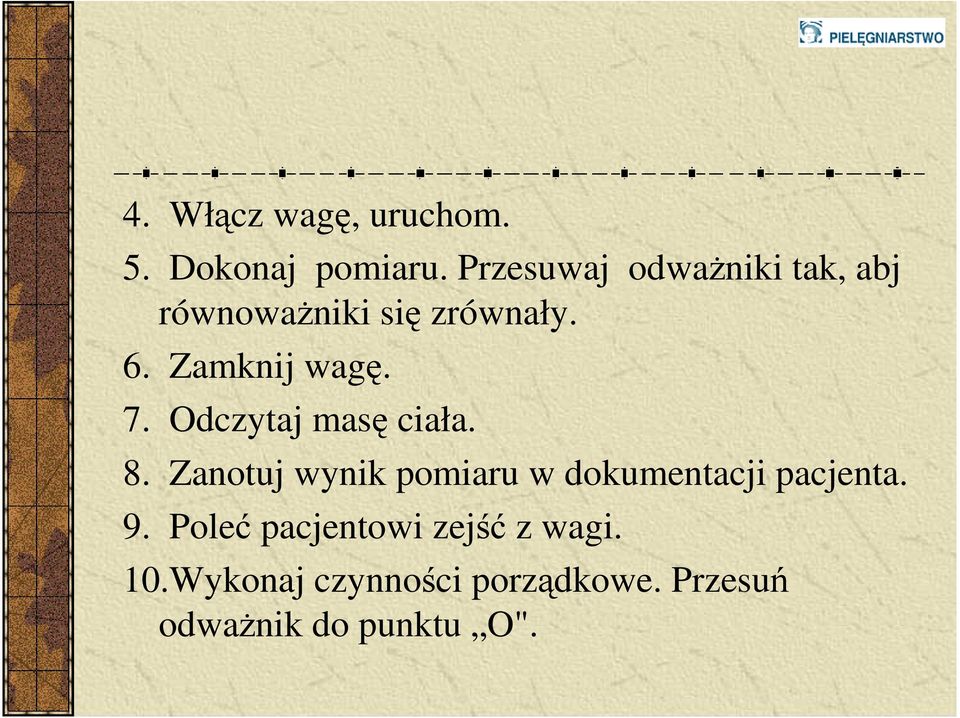 PIELĘGNIARSTWO

4. Włącz wagę, uruchom.
5. Dokonaj pomiaru. Przesuwaj odważniki tak, abj równoważniki się zrównały.
6. Zamknij wagę.
7. Odczytaj masę ciała.
8. Zanotuj wynik pomiaru w dokumentacji pacjenta.
9. Poleć pacjentowi zejść z wagi.
10.Wykonaj czynności porządkowe. Przesuń odważnik do punktu „O".